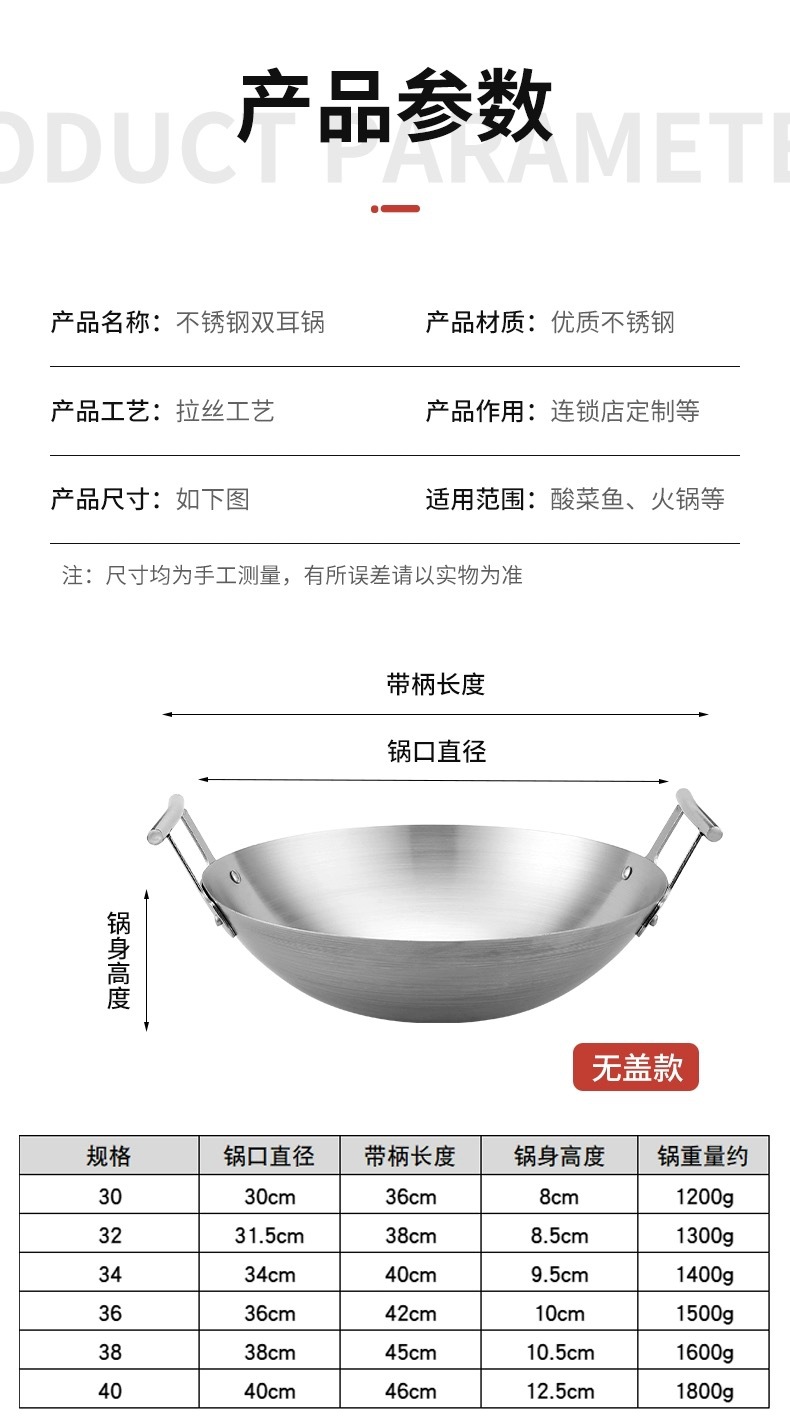 产品参数
ODUCT PARAMETE

产品名称：不锈钢双耳锅
产品材质：优质不锈钢

产品工艺：拉丝工艺
产品作用：连锁店定制等

产品尺寸：如下图
适用范围：酸菜鱼、火锅等

注：尺寸均为手工测量，有所误差请以实物为准

带柄长度
锅口直径
锅身高度

无盖款

| 规格 | 锅口直径 | 带柄长度 | 锅身高度 | 锅重量约 |
|---|---|---|---|---|
| 30 | 30cm | 36cm | 8cm | 1200g |
| 32 | 31.5cm | 38cm | 8.5cm | 1300g |
| 34 | 34cm | 40cm | 9.5cm | 1400g |
| 36 | 36cm | 42cm | 10cm | 1500g |
| 38 | 38cm | 45cm | 10.5cm | 1600g |
| 40 | 40cm | 46cm | 12.5cm | 1800g |